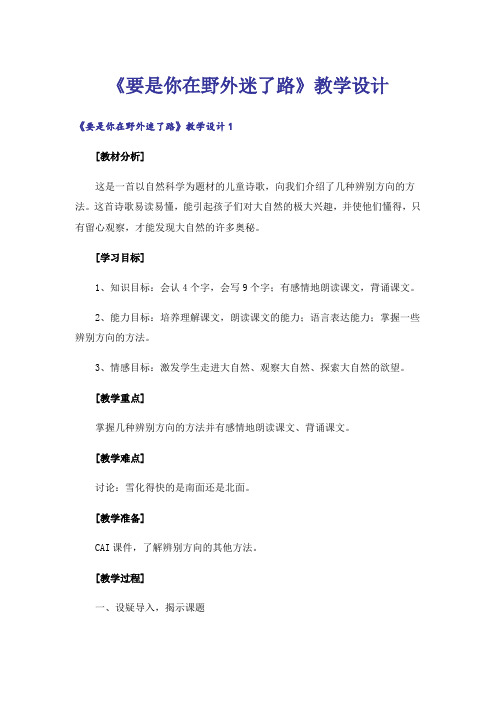 《要是你在野外迷了路》教学设计

《要是你在野外迷了路》教学设计 1

[教材分析]

这是一首以自然科学为题材的儿童诗歌，向我们介绍了几种辨别方向的方法。这首诗歌易读易懂，能引起孩子们对大自然的极大兴趣，并使他们懂得，只有留心观察，才能发现大自然的许多奥秘。

[学习目标]

1、知识目标：会认 4 个字，会写 9 个字；有感情地朗读课文，背诵课文。

2、能力目标：培养理解课文，朗读课文的能力；语言表达能力；掌握一些辨别方向的方法。

3、情感目标：激发学生走进大自然、观察大自然、探索大自然的欲望。

[教学重点]

掌握几种辨别方向的方法并有感情地朗读课文、背诵课文。

[教学难点]

讨论：雪化得快的是南面还是北面。

[教学准备]

CAI 课件，了解辨别方向的其他方法。

[教学过程]

一、设疑导入，揭示课题